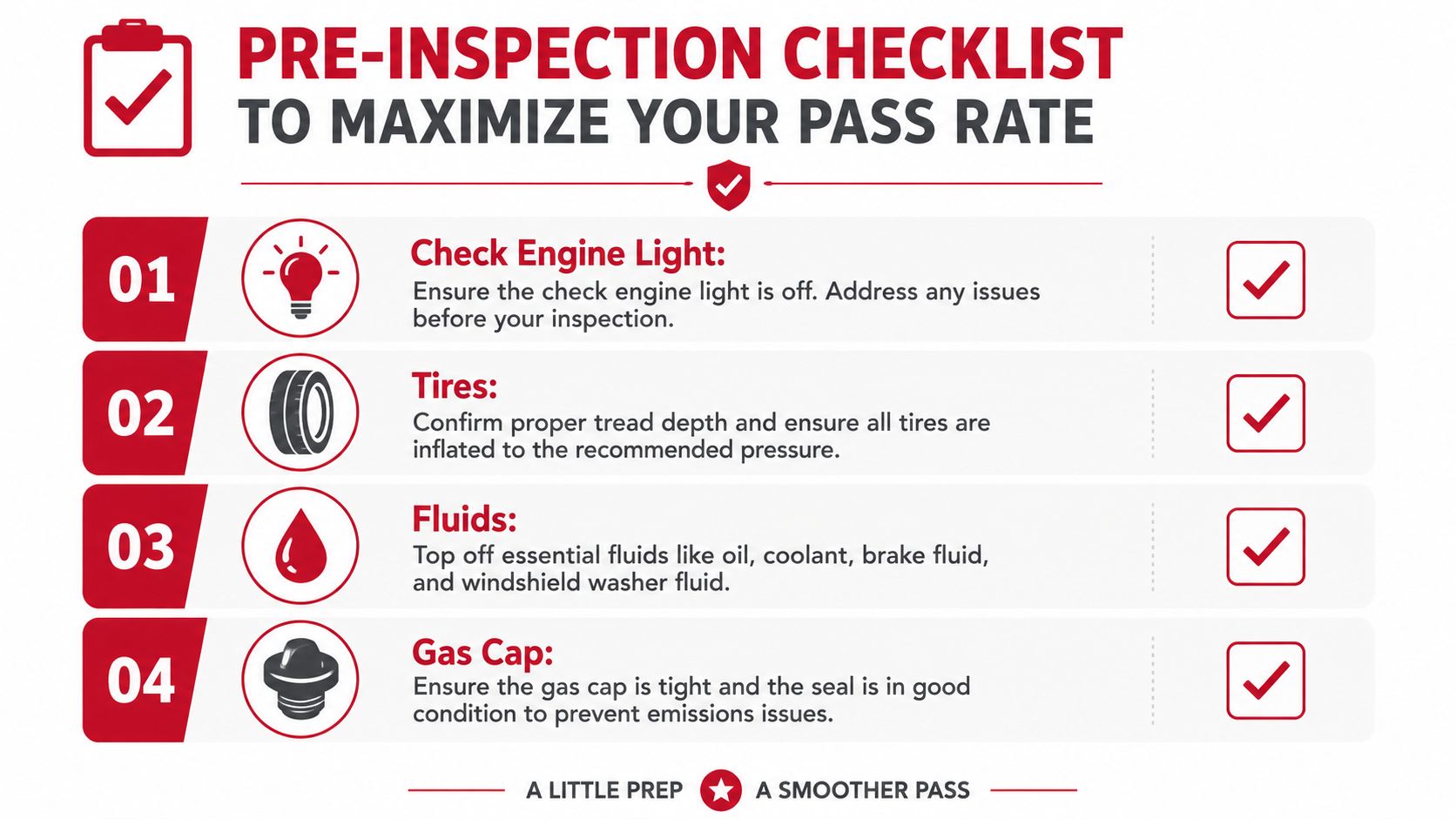 PRE-INSPECTION CHECKLIST
TO MAXIMIZE YOUR PASS RATE

01
Check Engine Light:
Ensure the check engine light is off. Address any issues before your inspection.

02
Tires:
Confirm proper tread depth and ensure all tires are inflated to the recommended pressure.

03
Fluids:
Top off essential fluids like oil, coolant, brake fluid, and windshield washer fluid.

04
Gas Cap:
Ensure the gas cap is tight and the seal is in good condition to prevent emissions issues.

A LITTLE PREP A SMOOTHER PASS